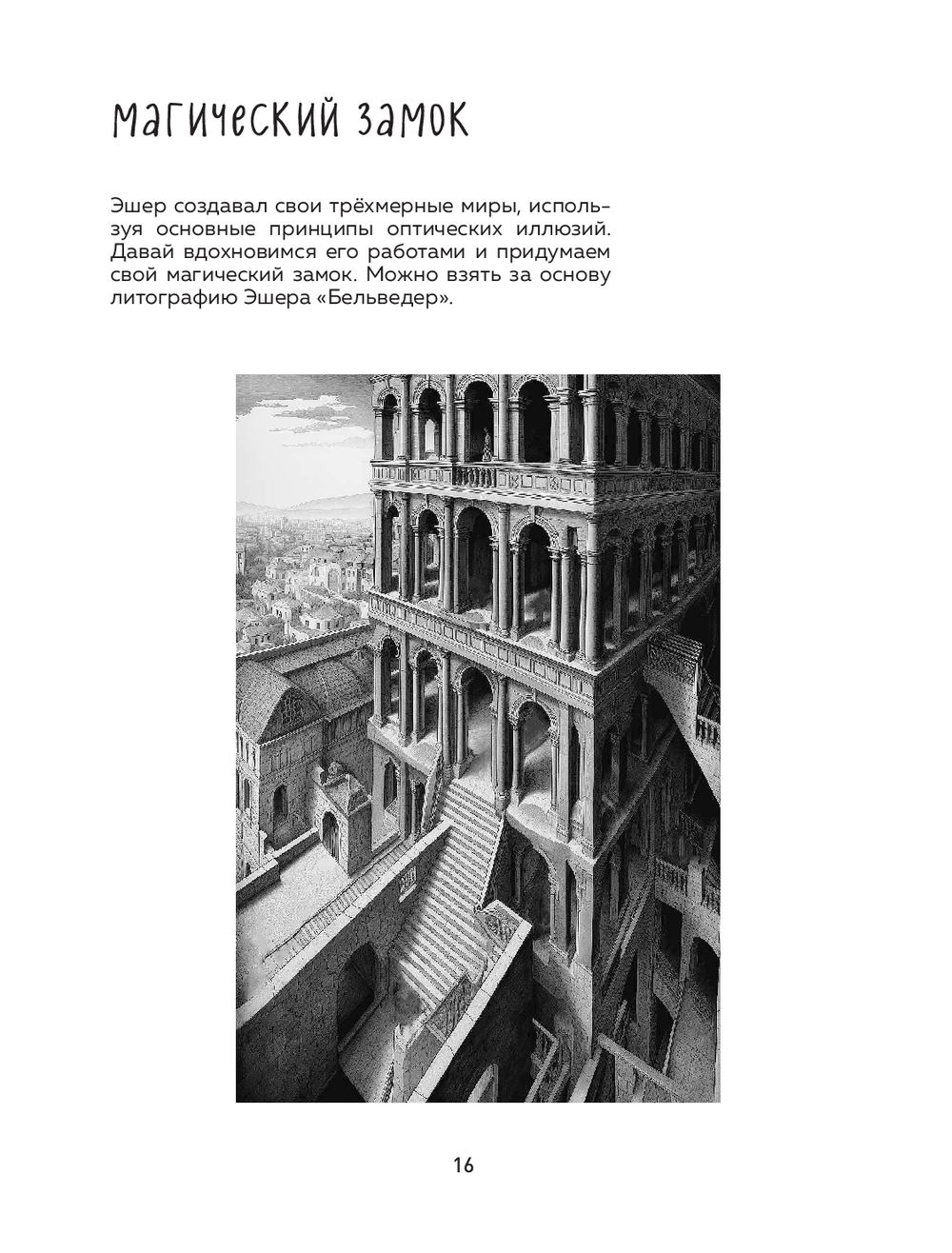 МАГИЧЕСКИЙ ЗАМОК

Эшер создавал свои трёхмерные миры, используя основные принципы оптических иллюзий. Давай вдохновимся его работами и придумаем свой магический замок. Можно взять за основу литографию Эшера «Бельведер».

16